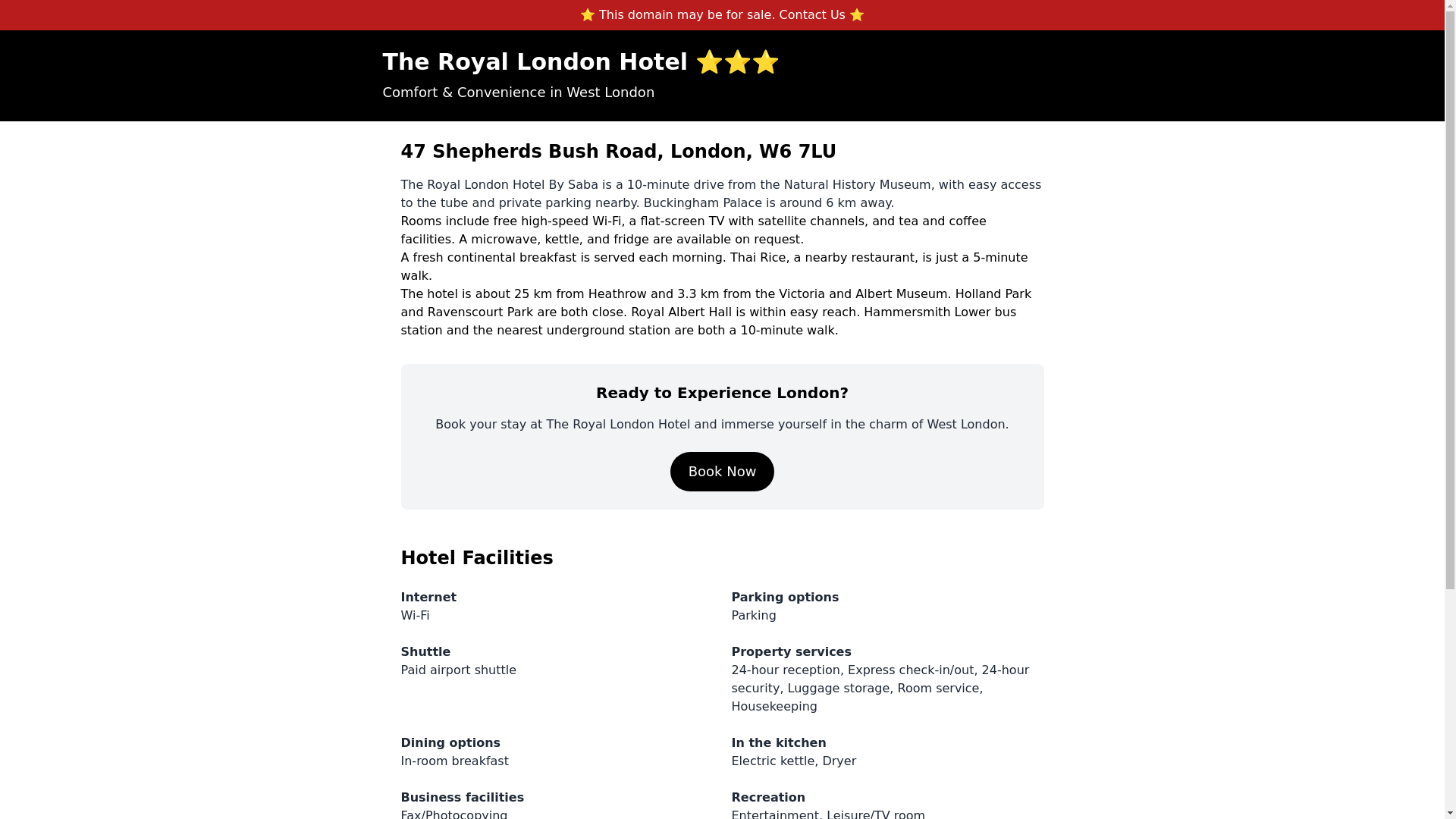 ⭐ This domain may be for sale. Contact Us ⭐

The Royal London Hotel ⭐⭐⭐

Comfort & Convenience in West London

47 Shepherds Bush Road, London, W6 7LU

The Royal London Hotel By Saba is a 10-minute drive from the Natural History Museum, with easy access to the tube and private parking nearby. Buckingham Palace is around 6 km away.

Rooms include free high-speed Wi-Fi, a flat-screen TV with satellite channels, and tea and coffee facilities. A microwave, kettle, and fridge are available on request.

A fresh continental breakfast is served each morning. Thai Rice, a nearby restaurant, is just a 5-minute walk.

The hotel is about 25 km from Heathrow and 3.3 km from the Victoria and Albert Museum. Holland Park and Ravenscourt Park are both close. Royal Albert Hall is within easy reach. Hammersmith Lower bus station and the nearest underground station are both a 10-minute walk.

Ready to Experience London?

Book your stay at The Royal London Hotel and immerse yourself in the charm of West London.

Book Now

Hotel Facilities

Internet
Wi-Fi

Shuttle
Paid airport shuttle

Dining options
In-room breakfast

Business facilities
Fax/Photocopying

Parking options
Parking

Property services
24-hour reception, Express check-in/out, 24-hour security, Luggage storage, Room service, Housekeeping

In the kitchen
Electric kettle, Dryer

Recreation
Entertainment, Leisure/TV room